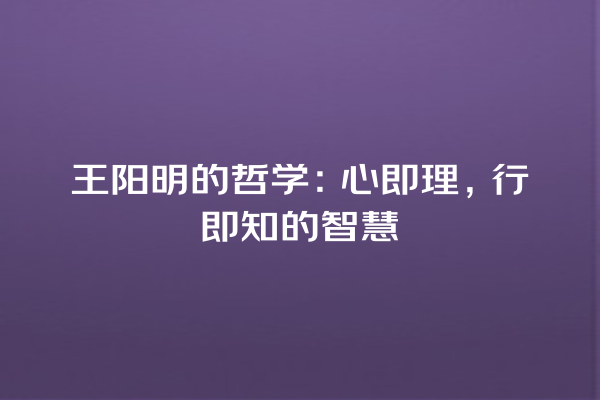 王阳明的哲学：心即理，行即知的智慧